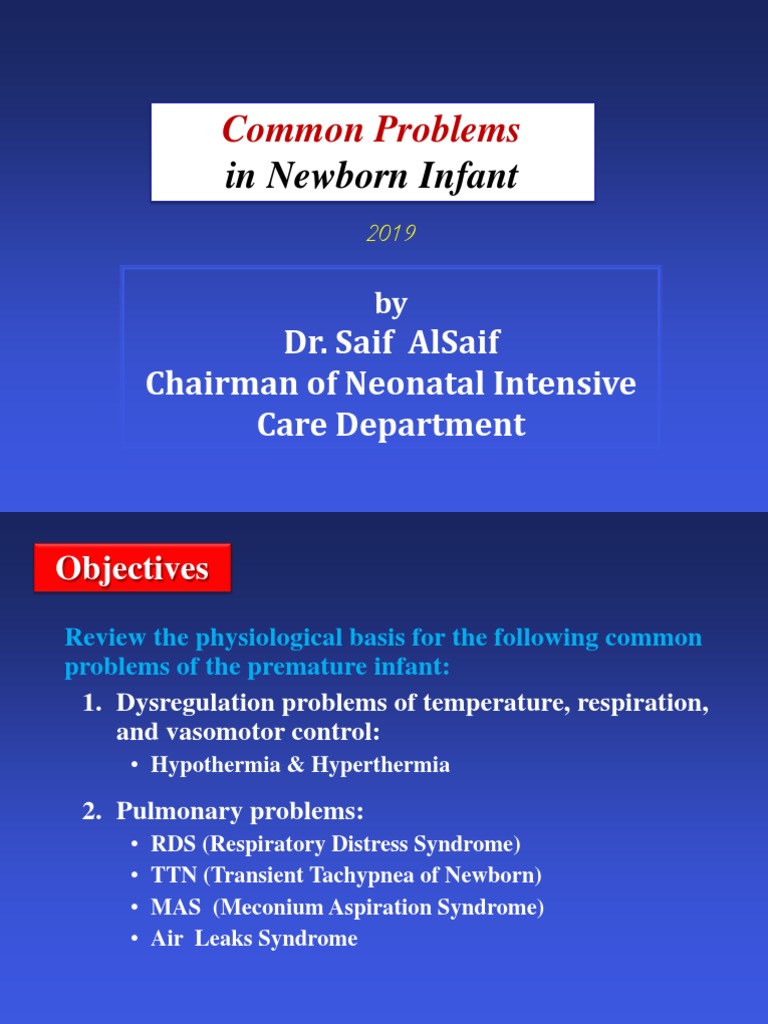 Common Problems
in Newborn Infant

2019

by
Dr. Saif AlSaif
Chairman of Neonatal Intensive Care Department

Objectives

Review the physiological basis for the following common problems of the premature infant:

1. Dysregulation problems of temperature, respiration, and vasomotor control:
• Hypothermia & Hyperthermia

2. Pulmonary problems:
• RDS (Respiratory Distress Syndrome)
• TTN (Transient Tachypnea of Newborn)
• MAS (Meconium Aspiration Syndrome)
• Air Leaks Syndrome